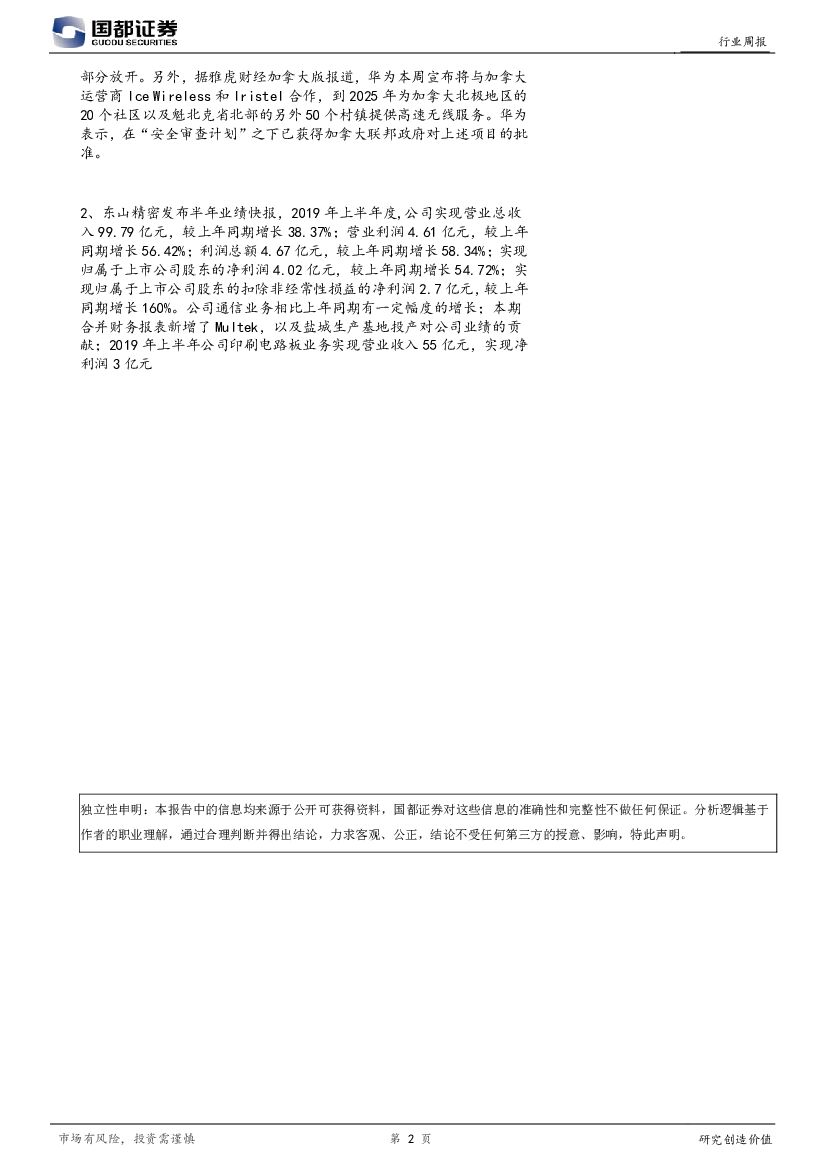 国都证券
GUODU SECURITIES

行业周报

部分放开。另外，据雅虎财经加拿大版报道，华为本周宣布将与加拿大运营商 Ice Wireless 和 Iristel 合作，到 2025 年为加拿大北极地区的 20 个社区以及魁北克省北部的另外 50 个村镇提供高速无线服务。华为表示，在“安全审查计划”之下已获得加拿大联邦政府对上述项目的批准。

2、东山精密发布半年业绩快报，2019 年上半年度，公司实现营业总收入 99.79 亿元，较上年同期增长 38.37%；营业利润 4.61 亿元，较上年同期增长 56.42%；利润总额 4.67 亿元，较上年同期增长 58.34%；实现归属于上市公司股东的净利润 4.02 亿元，较上年同期增长 54.72%；实现归属于上市公司股东的扣除非经常性损益的净利润 2.7 亿元，较上年同期增长 160%。公司通信业务相比上年同期有一定幅度的增长；本期合并财务报表新增了 Multek，以及盐城生产基地投产对公司业绩的贡献；2019 年上半年公司印刷电路板业务实现营业收入 55 亿元，实现净利润 3 亿元

独立性申明：本报告中的信息均来源于公开可获得资料，国都证券对这些信息的准确性和完整性不做任何保证。分析逻辑基于作者的职业理解，通过合理判断并得出结论，力求客观、公正，结论不受任何第三方的授意、影响，特此声明。

市场有风险，投资需谨慎

第 2 页

研究创造价值